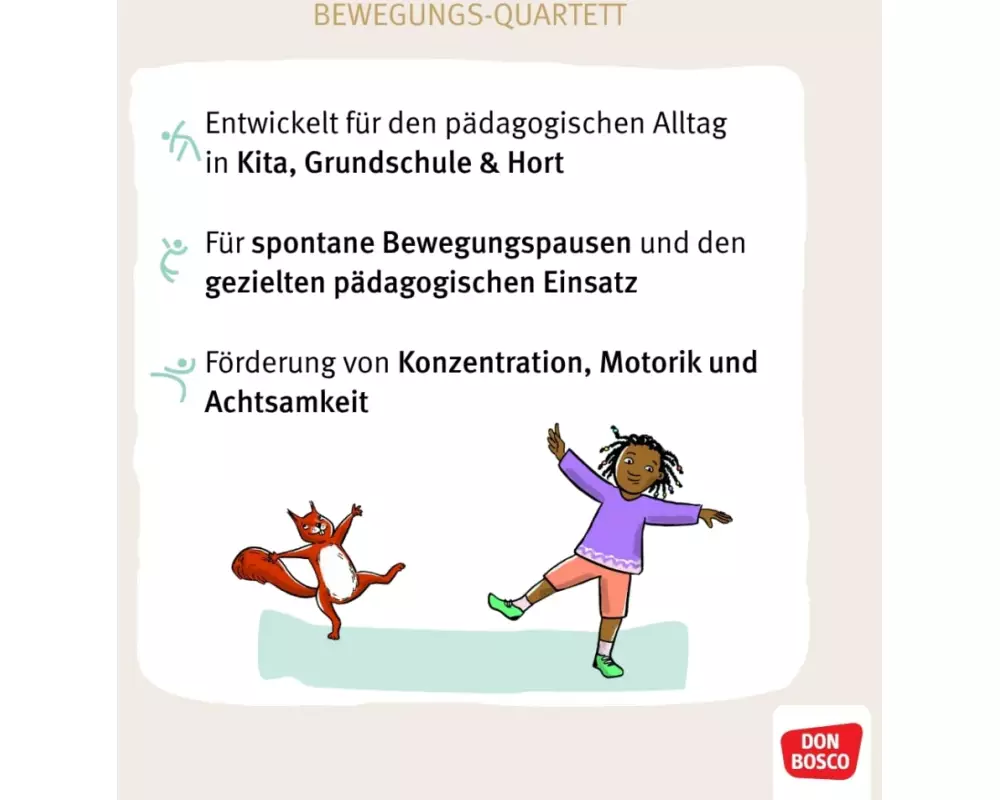 BEWEGUNGS-QUARTETT

Entwickelt für den pädagogischen Alltag in Kita, Grundschule & Hort

Für spontane Bewegungspausen und den gezielten pädagogischen Einsatz

Förderung von Konzentration, Motorik und Achtsamkeit

DON BOSCO